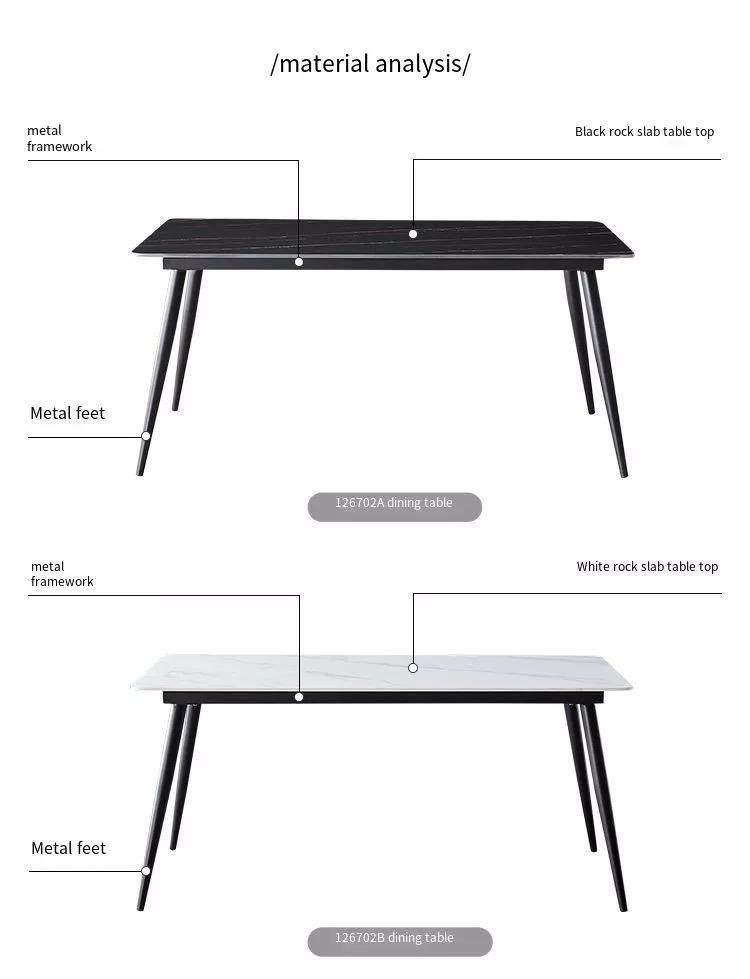 /material analysis/

metal framework

Black rock slab table top

Metal feet

126702A dining table

metal framework

White rock slab table top

Metal feet

126702B dining table